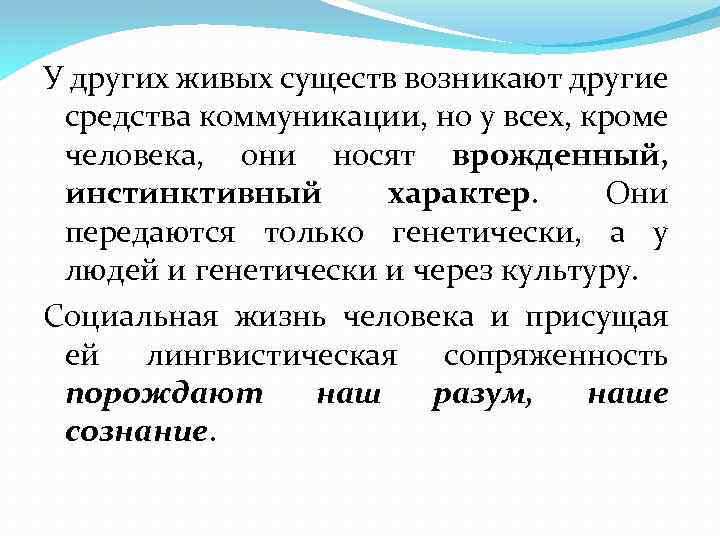 У других живых существ возникают другие средства коммуникации, но у всех, кроме человека, они носят врожденный, инстинктивный характер. Они передаются только генетически, а у людей и генетически и через культуру.

Социальная жизнь человека и присущая ей лингвистическая сопряженность порождают наш разум, наше сознание.